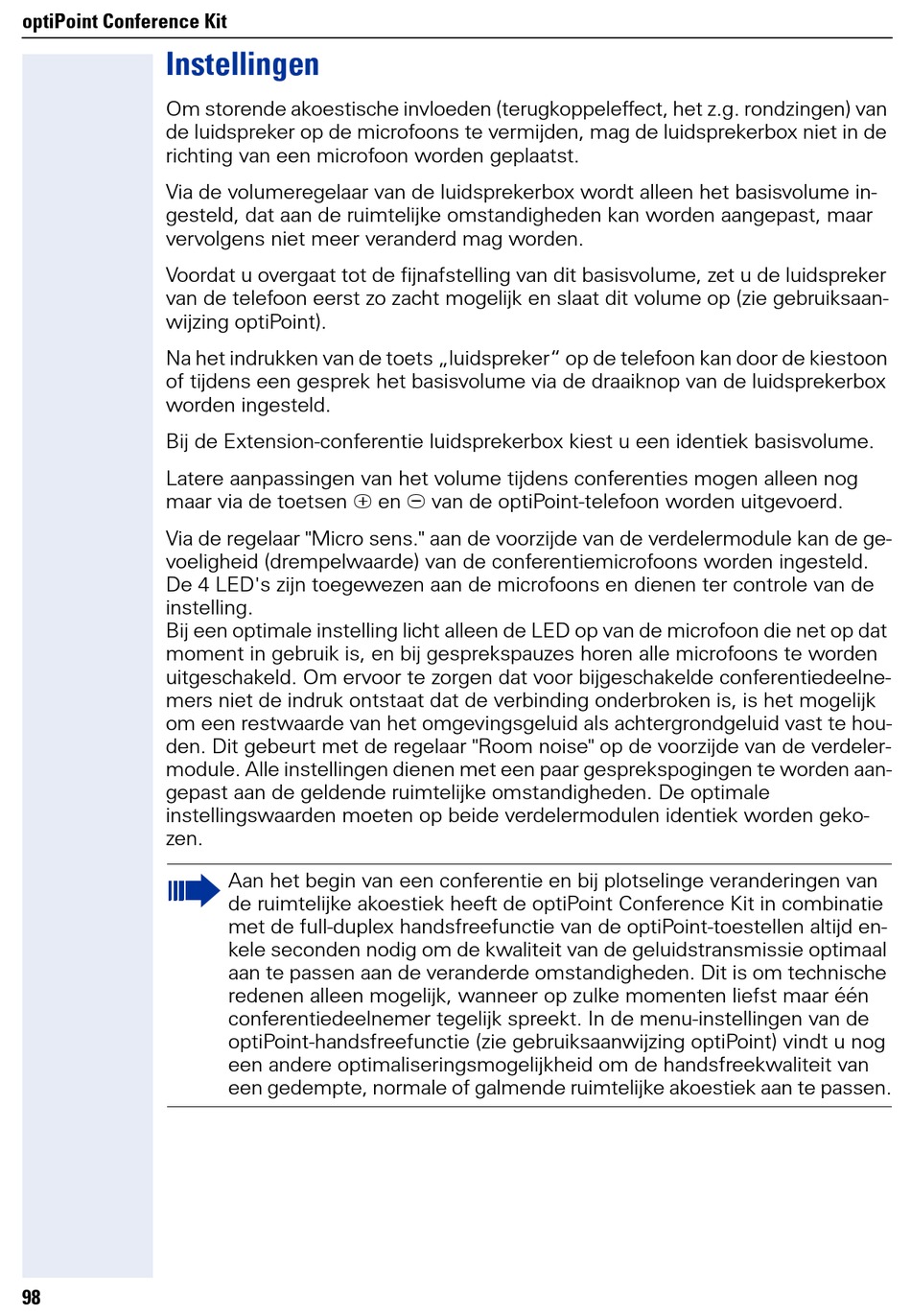 optiPoint Conference Kit

Instellingen

Om storende akoestische invloeden (terugkoppeleffect, het z.g. rondzingen) van de luidspreker op de microfoons te vermijden, mag de luidsprekerbox niet in de richting van een microfoon worden geplaatst.

Via de volumeregelaar van de luidsprekerbox wordt alleen het basisvolume ingesteld, dat aan de ruimtelijke omstandigheden kan worden aangepast, maar vervolgens niet meer veranderd mag worden.

Voordat u overgaat tot de fijnafstelling van dit basisvolume, zet u de luidspreker van de telefoon eerst zo zacht mogelijk en slaat dit volume op (zie gebruiksaanwijzing optiPoint).

Na het indrukken van de toets „luidspreker“ op de telefoon kan door de kiestoon of tijdens een gesprek het basisvolume via de draaiknop van de luidsprekerbox worden ingesteld.

Bij de Extension-conferentie luidsprekerbox kiest u een identiek basisvolume.

Latere aanpassingen van het volume tijdens conferenties mogen alleen nog maar via de toetsen ⊕ en ⊖ van de optiPoint-telefoon worden uitgevoerd.

Via de regelaar "Micro sens." aan de voorzijde van de verdelermodule kan de gevoeligheid (drempelwaarde) van de conferentiemicrofoons worden ingesteld. De 4 LED's zijn toegewezen aan de microfoons en dienen ter controle van de instelling.
Bij een optimale instelling licht alleen de LED op van de microfoon die net op dat moment in gebruik is, en bij gesprekspauzes horen alle microfoons te worden uitgeschakeld. Om ervoor te zorgen dat voor bijgeschakelde conferentiedeelnemers niet de indruk ontstaat dat de verbinding onderbroken is, is het mogelijk om een restwaarde van het omgevingsgeluid als achtergrondgeluid vast te houden. Dit gebeurt met de regelaar "Room noise" op de voorzijde van de verdelermodule. Alle instellingen dienen met een paar gesprekspogingen te worden aangepast aan de geldende ruimtelijke omstandigheden. De optimale instellingswaarden moeten op beide verdelermodulen identiek worden gekozen.

Aan het begin van een conferentie en bij plotselinge veranderingen van de ruimtelijke akoestiek heeft de optiPoint Conference Kit in combinatie met de full-duplex handsfreefunctie van de optiPoint-toestellen altijd enkele seconden nodig om de kwaliteit van de geluidstransmissie optimaal aan te passen aan de veranderde omstandigheden. Dit is om technische redenen alleen mogelijk, wanneer op zulke momenten liefst maar één conferentiedeelnemer tegelijk spreekt. In de menu-instellingen van de optiPoint-handsfreefunctie (zie gebruiksaanwijzing optiPoint) vindt u nog een andere optimaliseringsmogelijkheid om de handsfreekwaliteit van een gedempte, normale of galmende ruimtelijke akoestiek aan te passen.

98